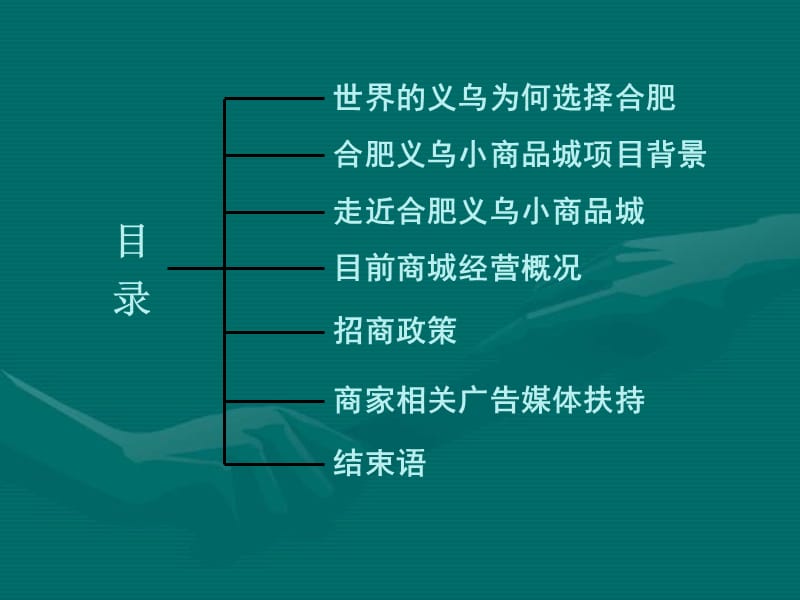 目录

世界的义乌为何选择合肥

合肥义乌小商品城项目背景

走近合肥义乌小商品城

目前商城经营概况

招商政策

商家相关广告媒体扶持

结束语